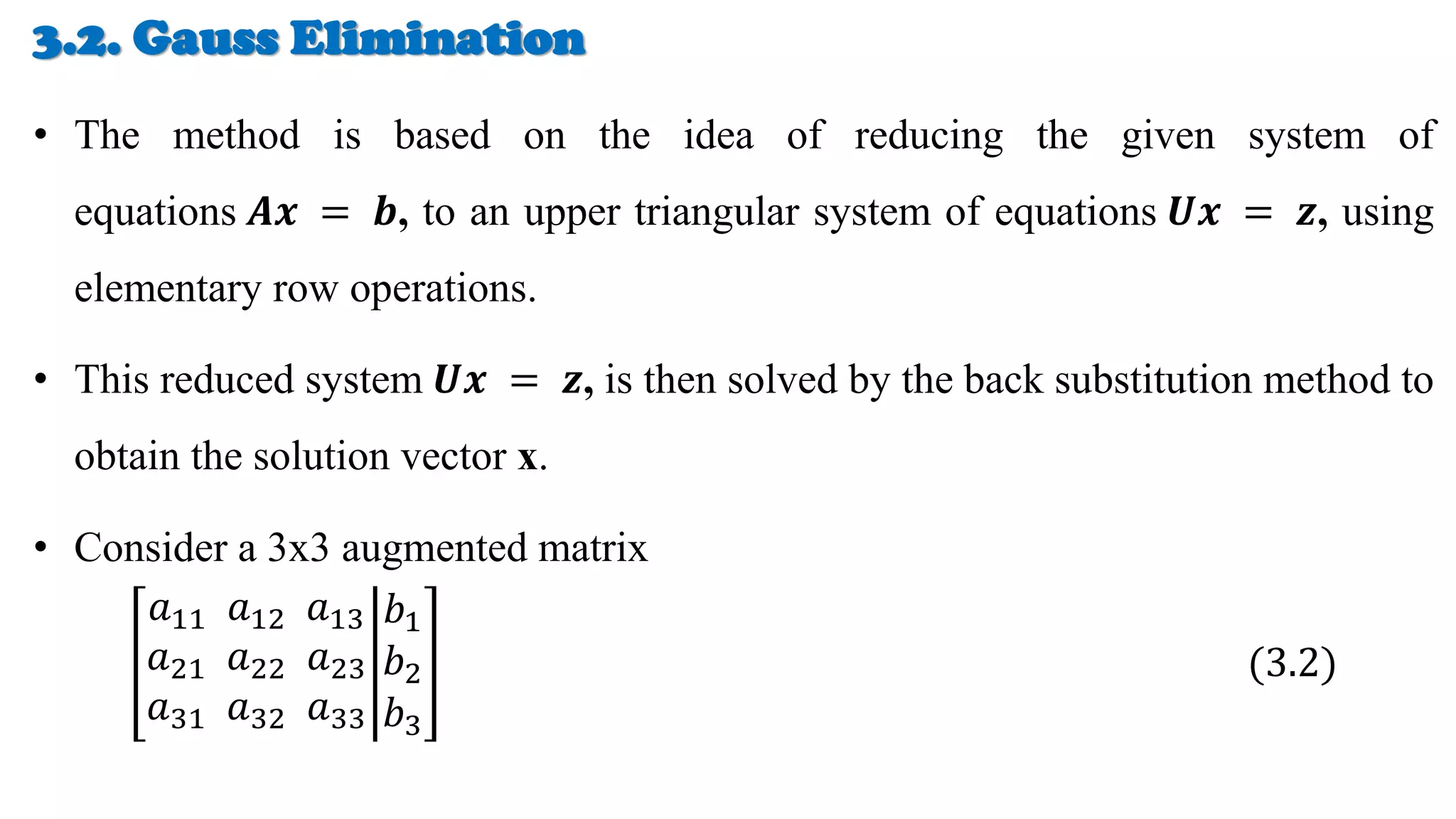 3.2. Gauss Elimination

• The method is based on the idea of reducing the given system of equations $\boldsymbol{Ax} = \boldsymbol{b}$, to an upper triangular system of equations $\boldsymbol{Ux} = \boldsymbol{z}$, using elementary row operations.

• This reduced system $\boldsymbol{Ux} = \boldsymbol{z}$, is then solved by the back substitution method to obtain the solution vector **x**.

• Consider a 3x3 augmented matrix

$\left[\begin{array}{ccc|c} a_{11} & a_{12} & a_{13} & b_1 \\ a_{21} & a_{22} & a_{23} & b_2 \\ a_{31} & a_{32} & a_{33} & b_3 \end{array}\right]$ (3.2)